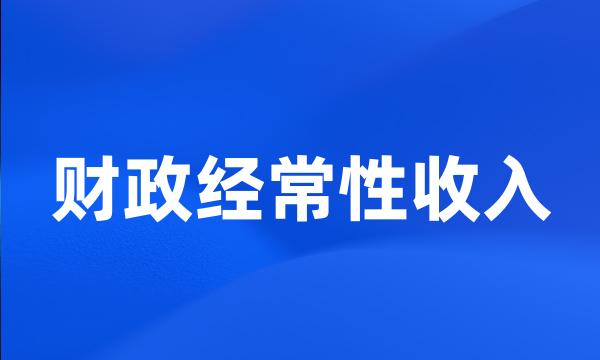 财政经常性收入